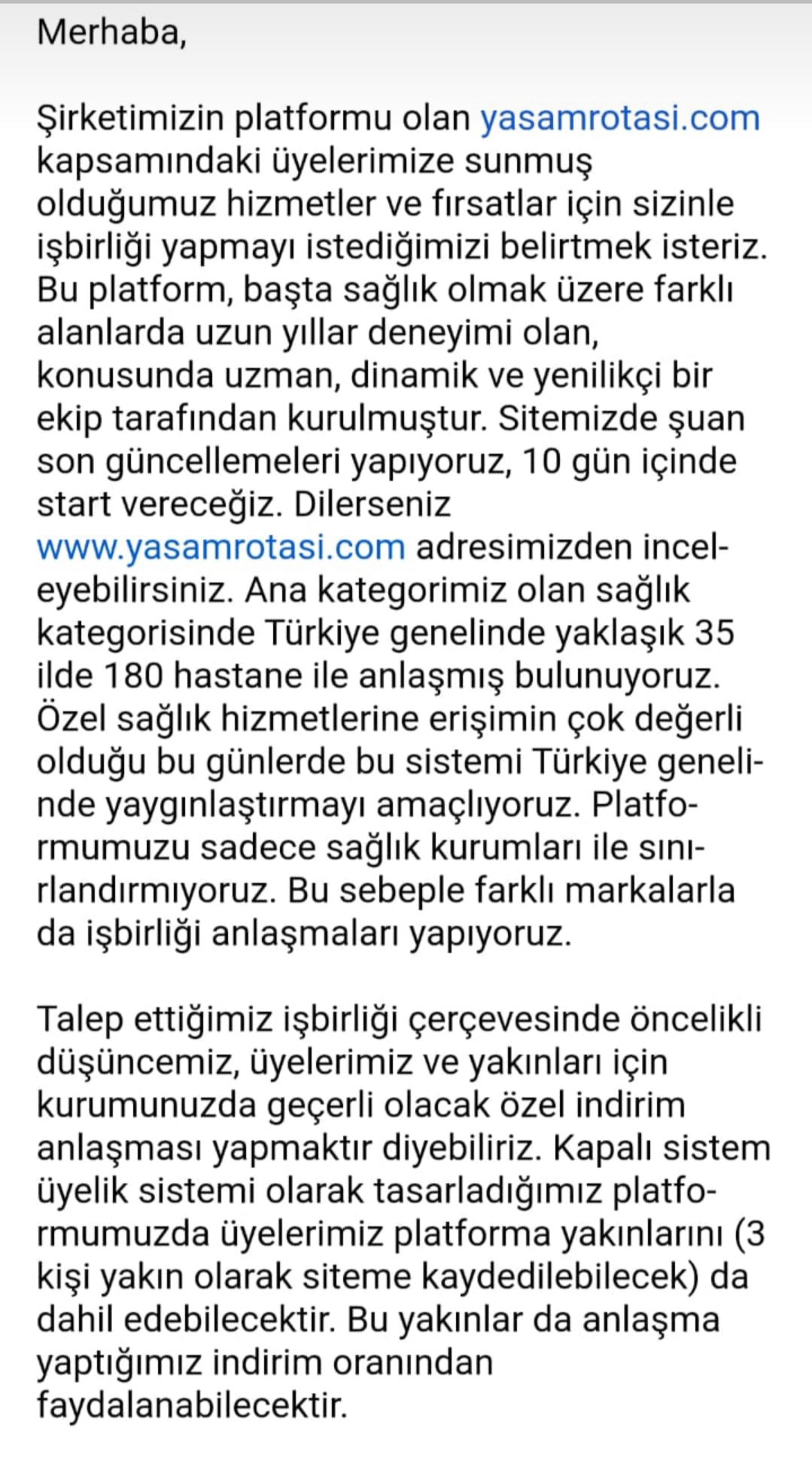 Merhaba,

Şirketimizin platformu olan yasamrotasi.com kapsamındaki üyelerimize sunmuş olduğumuz hizmetler ve fırsatlar için sizinle işbirliği yapmayı istediğimizi belirtmek isteriz. Bu platform, başta sağlık olmak üzere farklı alanlarda uzun yıllar deneyimi olan, konusunda uzman, dinamik ve yenilikçi bir ekip tarafından kurulmuştur. Sitemizde şuan son güncellemeleri yapıyoruz, 10 gün içinde start vereceğiz. Dilerseniz www.yasamrotasi.com adresimizden inceleyebilirsiniz. Ana kategorimiz olan sağlık kategorisinde Türkiye genelinde yaklaşık 35 ilde 180 hastane ile anlaşmış bulunuyoruz. Özel sağlık hizmetlerine erişimin çok değerli olduğu bu günlerde bu sistemi Türkiye genelinde yaygınlaştırmayı amaçlıyoruz. Platformumuzu sadece sağlık kurumları ile sınırlandırmıyoruz. Bu sebeple farklı markalarla da işbirliği anlaşmaları yapıyoruz.

Talep ettiğimiz işbirliği çerçevesinde öncelikli düşüncemiz, üyelerimiz ve yakınları için kurumunuzda geçerli olacak özel indirim anlaşması yapmaktır diyebiliriz. Kapalı sistem üyelik sistemi olarak tasarladığımız platformumuzda üyelerimiz platforma yakınlarını (3 kişi yakın olarak siteme kaydedilebilecek) da dahil edebilecektir. Bu yakınlar da anlaşma yaptığımız indirim oranından faydalanabilecektir.